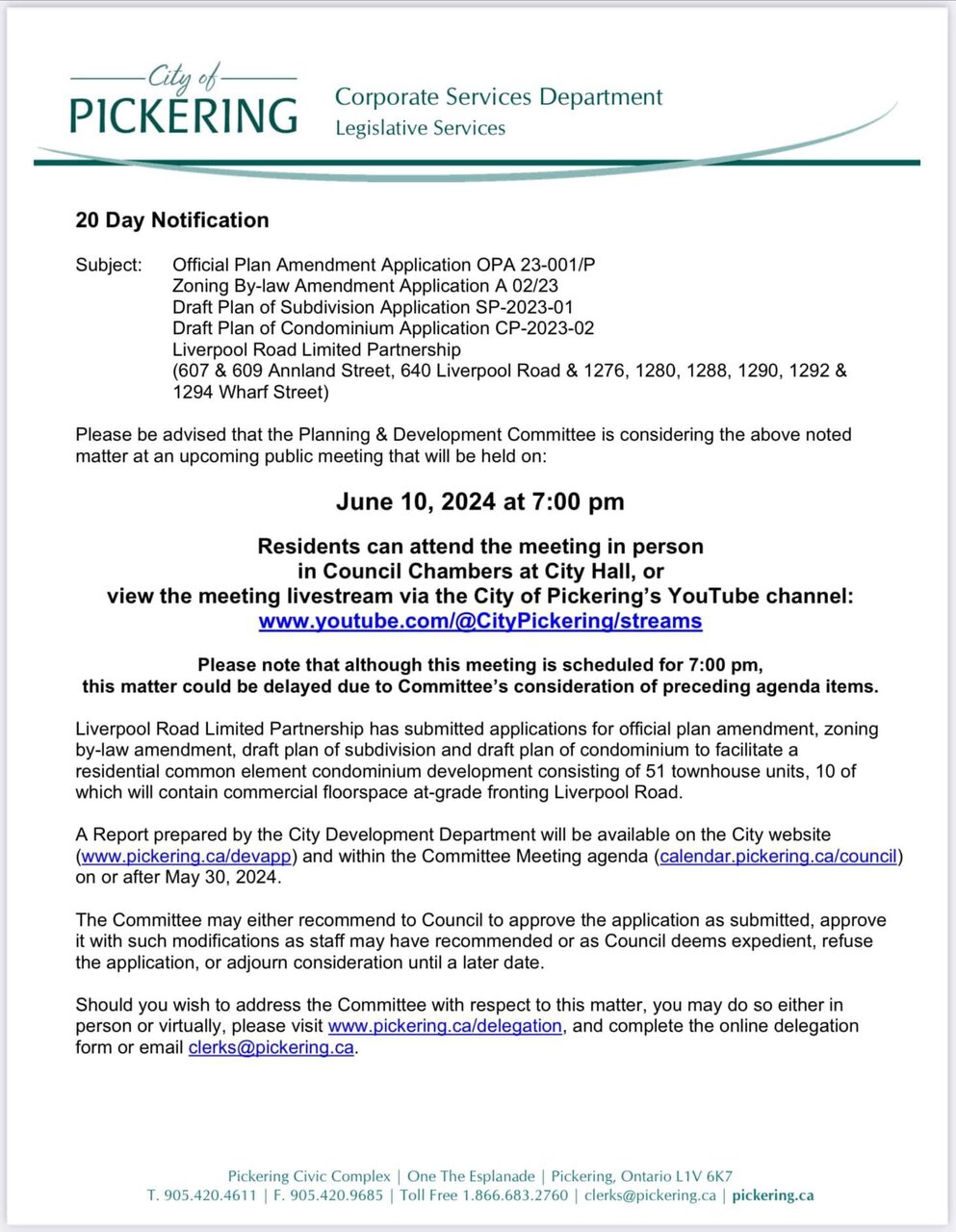 City of
PICKERING

Corporate Services Department
Legislative Services

20 Day Notification

Subject: Official Plan Amendment Application OPA 23-001/P
Zoning By-law Amendment Application A 02/23
Draft Plan of Subdivision Application SP-2023-01
Draft Plan of Condominium Application CP-2023-02
Liverpool Road Limited Partnership
(607 & 609 Annland Street, 640 Liverpool Road & 1276, 1280, 1288, 1290, 1292 & 1294 Wharf Street)

Please be advised that the Planning & Development Committee is considering the above noted matter at an upcoming public meeting that will be held on:

June 10, 2024 at 7:00 pm

Residents can attend the meeting in person in Council Chambers at City Hall, or view the meeting livestream via the City of Pickering's YouTube channel: www.youtube.com/@CityPickering/streams

Please note that although this meeting is scheduled for 7:00 pm, this matter could be delayed due to Committee's consideration of preceding agenda items.

Liverpool Road Limited Partnership has submitted applications for official plan amendment, zoning by-law amendment, draft plan of subdivision and draft plan of condominium to facilitate a residential common element condominium development consisting of 51 townhouse units, 10 of which will contain commercial floorspace at-grade fronting Liverpool Road.

A Report prepared by the City Development Department will be available on the City website (www.pickering.ca/devapp) and within the Committee Meeting agenda (calendar.pickering.ca/council) on or after May 30, 2024.

The Committee may either recommend to Council to approve the application as submitted, approve it with such modifications as staff may have recommended or as Council deems expedient, refuse the application, or adjourn consideration until a later date.

Should you wish to address the Committee with respect to this matter, you may do so either in person or virtually, please visit www.pickering.ca/delegation, and complete the online delegation form or email clerks@pickering.ca.

Pickering Civic Complex | One The Esplanade | Pickering, Ontario L1V 6K7
T. 905.420.4611 | F. 905.420.9685 | Toll Free 1.866.683.2760 | clerks@pickering.ca | pickering.ca